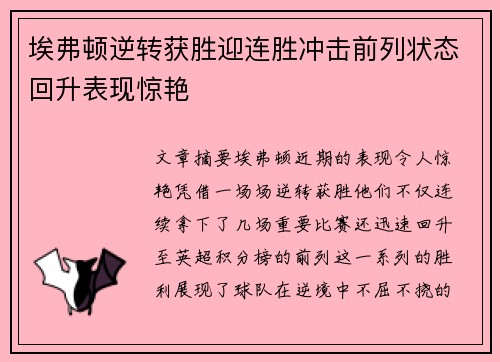 埃弗顿逆转获胜迎连胜冲击前列状态回升表现惊艳

文章摘要埃弗顿近期的表现令人惊艳凭借一场场逆转获胜他们不仅连续拿下了几场重要比赛还迅速回升至英超积分榜的前列这一系列的胜利展现了球队在逆境中不屈不挠的